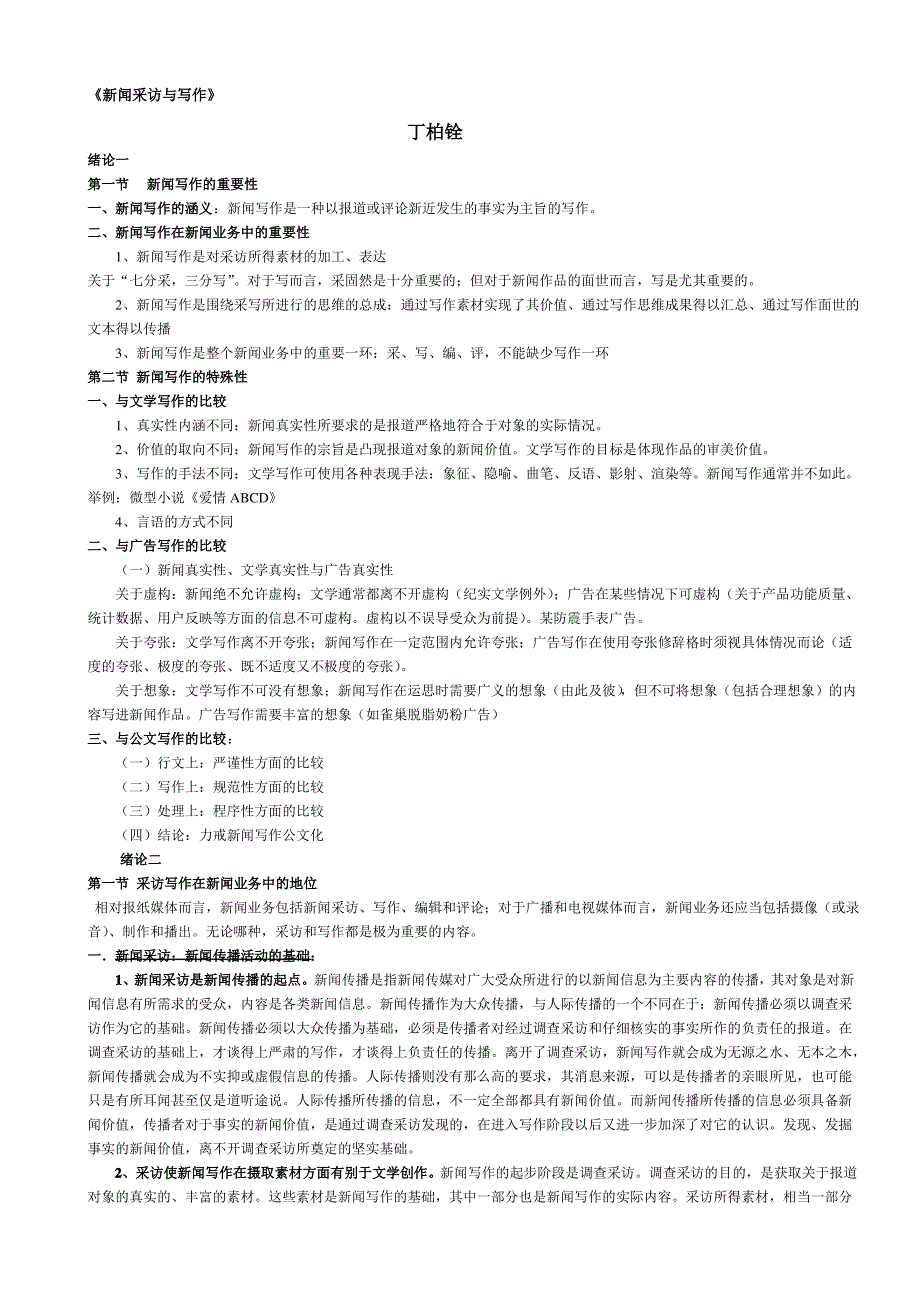 《新闻采访与写作》

丁柏铨

绪论一

第一节　新闻写作的重要性

一、新闻写作的涵义：新闻写作是一种以报道或评论新近发生的事实为主旨的写作。

二、新闻写作在新闻业务中的重要性

1、新闻写作是对采访所得素材的加工、表达

关于“七分采，三分写”。对于写而言，采固然是十分重要的；但对于新闻作品的面世而言，写是尤其重要的。

2、新闻写作是围绕采写所进行的思维的总成：通过写作素材实现了其价值、通过写作思维成果得以汇总、通过写作面世的文本得以传播

3、新闻写作是整个新闻业务中的重要一环：采、写、编、评，不能缺少写作一环

第二节　新闻写作的特殊性

一、与文学写作的比较

1、真实性内涵不同：新闻真实性所要求的是报道严格地符合于对象的实际情况。

2、价值的取向不同：新闻写作的宗旨是凸现报道对象的新闻价值。文学写作的目标是体现作品的审美价值。

3、写作的手法不同：文学写作可使用各种表现手法：象征、隐喻、曲笔、反语、影射、渲染等。新闻写作通常并不如此。举例：微型小说《爱情 ABCD》

4、言语的方式不同

二、与广告写作的比较

（一）新闻真实性、文学真实性与广告真实性

关于虚构：新闻绝不允许虚构；文学通常都离不开虚构（纪实文学例外）；广告在某些情况下可虚构（关于产品功能质量、统计数据、用户反映等方面的信息不可虚构。虚构以不误导受众为前提）。某防震手表广告。

关于夸张：文学写作离不开夸张；新闻写作在一定范围内允许夸张；广告写作在使用夸张修辞格时须视具体情况而论（适度的夸张、极度的夸张、既不适度又不极度的夸张）。

关于想象：文学写作不可没有想象；新闻写作在运思时需要广义的想象（由此及彼），但不可将想象（包括合理想象）的内容写进新闻作品。广告写作需要丰富的想象（如雀巢脱脂奶粉广告）

三、与公文写作的比较：

（一）行文上：严谨性方面的比较

（二）写作上：规范性方面的比较

（三）处理上：程序性方面的比较

（四）结论：力戒新闻写作公文化

绪论二

第一节　采访写作在新闻业务中的地位

相对报纸媒体而言，新闻业务包括新闻采访、写作、编辑和评论；对于广播和电视媒体而言，新闻业务还应当包括摄像（或录音）、制作和播出。无论哪种，采访和写作都是极为重要的内容。

一．新闻采访：新闻传播活动的基础：

1、新闻采访是新闻传播的起点。新闻传播是指新闻传媒对广大受众所进行的以新闻信息为主要内容的传播，其对象是对新闻信息有所需求的受众，内容是各类新闻信息。新闻传播作为大众传播，与人际传播的一个不同在于：新闻传播必须以调查采访作为它的基础。新闻传播必须以大众传播为基础，必须是传播者对经过调查采访和仔细核实的事实所作的负责任的报道。在调查采访的基础上，才谈得上严肃的写作，才谈得上负责任的传播。离开了调查采访，新闻写作就会成为无源之水、无本之木，新闻传播就会成为不实抑或虚假信息的传播。人际传播则没有那么高的要求，其消息来源，可以是传播者的亲眼所见，也可能只是有所耳闻甚至仅是道听途说。人际传播所传播的信息，不一定全部都具有新闻价值。而新闻传播所传播的信息必须具备新闻价值，传播者对于事实的新闻价值，是通过调查采访发现的，在进入写作阶段以后又进一步加深了对它的认识。发现、发掘事实的新闻价值，离不开调查采访所奠定的坚实基础。

2、采访使新闻写作在摄取素材方面有别于文学创作。新闻写作的起步阶段是调查采访。调查采访的目的，是获取关于报道对象的真实的、丰富的素材。这些素材是新闻写作的基础，其中一部分也是新闻写作的实际内容。采访所得素材，相当一部分